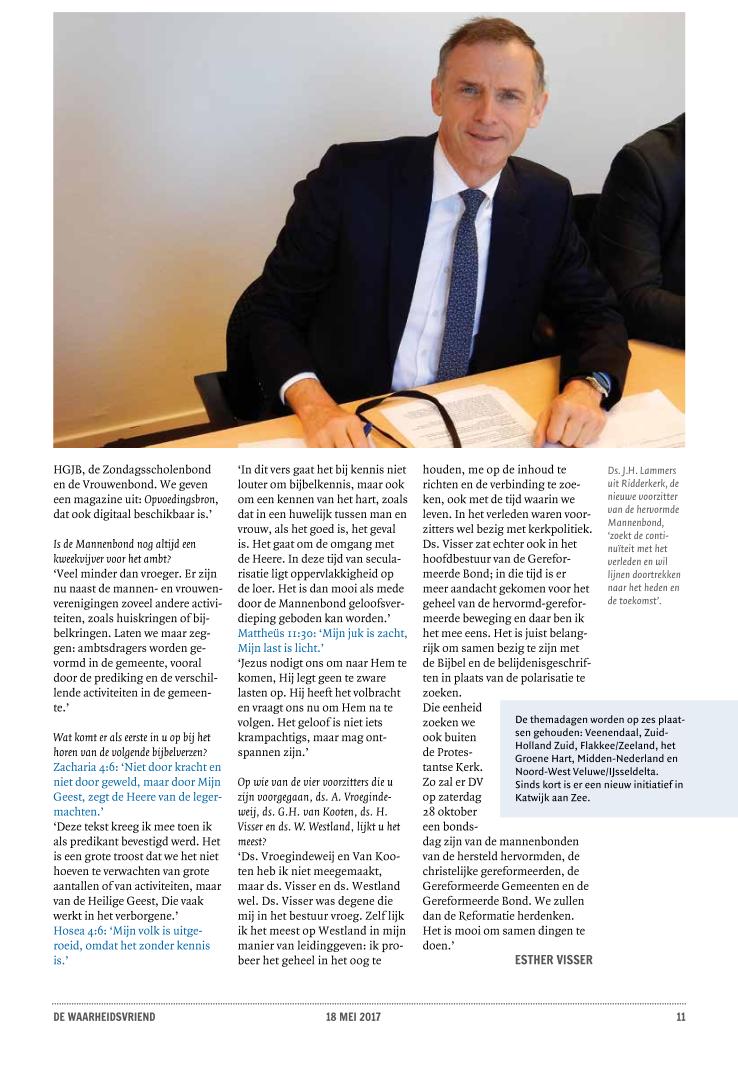 HGJB, de Zondagsscholenbond en de Vrouwenbond. We geven een magazine uit: Opvoedingsbron, dat ook digitaal beschikbaar is.'

Is de Mannenbond nog altijd een kweekvijver voor het ambt?
'Veel minder dan vroeger. Er zijn nu naast de mannen- en vrouwenverenigingen zoveel andere activiteiten, zoals huiskringen of bijbelkringen. Laten we maar zeggen: ambtsdragers worden gevormd in de gemeente, vooral door de prediking en de verschillende activiteiten in de gemeente.'

Wat komt er als eerste in u op bij het horen van de volgende bijbelverzen?
Zacharia 4:6: 'Niet door kracht en niet door geweld, maar door Mijn Geest, zegt de Heere van de legermachten.'
'Deze tekst kreeg ik mee toen ik als predikant bevestigd werd. Het is een grote troost dat we het niet hoeven te verwachten van grote aantallen of van activiteiten, maar van de Heilige Geest, Die vaak werkt in het verborgene.'
Hosea 4:6: 'Mijn volk is uitgeroeid, omdat het zonder kennis is.'
'In dit vers gaat het bij kennis niet louter om bijbelkennis, maar ook om een kennen van het hart, zoals dat in een huwelijk tussen man en vrouw, als het goed is, het geval is. Het gaat om de omgang met de Heere. In deze tijd van secularisatie ligt oppervlakkigheid op de loer. Het is dan mooi als mede door de Mannenbond geloofsverdieping geboden kan worden.'
Mattheüs 11:30: 'Mijn juk is zacht, Mijn last is licht.'
'Jezus nodigt ons om naar Hem te komen, Hij legt geen te zware lasten op. Hij heeft het volbracht en vraagt ons nu om Hem na te volgen. Het geloof is niet iets krampachtigs, maar mag ontspannen zijn.'

Op wie van de vier voorzitters die u zijn voorgegaan, ds. A. Vroegindeweij, ds. G.H. van Kooten, ds. H. Visser en ds. W. Westland, lijkt u het meest?
'Ds. Vroegindeweij en Van Kooten heb ik niet meegemaakt, maar ds. Visser en ds. Westland wel. Ds. Visser was degene die mij in het bestuur vroeg. Zelf lijk ik het meest op Westland in mijn manier van leidinggeven: ik probeer het geheel in het oog te houden, me op de inhoud te richten en de verbinding te zoeken, ook met de tijd waarin we leven. In het verleden waren voorzitters wel bezig met kerkpolitiek. Ds. Visser zat echter ook in het hoofdbestuur van de Gereformeerde Bond; in die tijd is er meer aandacht gekomen voor het geheel van de hervormd-gereformeerde beweging en daar ben ik het mee eens. Het is juist belangrijk om samen bezig te zijn met de Bijbel en de belijdenisgeschriften in plaats van de polarisatie te zoeken.
Die eenheid zoeken we ook buiten de Protestantse Kerk. Zo zal er DV op zaterdag 28 oktober een bondsdag zijn van de mannenbonden van de hersteld hervormden, de christelijke gereformeerden, de Gereformeerde Gemeenten en de Gereformeerde Bond. We zullen dan de Reformatie herdenken. Het is mooi om samen dingen te doen.'

ESTHER VISSER

Ds. J.H. Lammers uit Ridderkerk, de nieuwe voorzitter van de hervormde Mannenbond, 'zoekt de continuïteit met het verleden en wil lijnen doortrekken naar het heden en de toekomst'.

De themadagen worden op zes plaatsen gehouden: Veenendaal, Zuid-Holland Zuid, Flakkee/Zeeland, het Groene Hart, Midden-Nederland en Noord-West Veluwe/IJsseldelta. Sinds kort is er een nieuw initiatief in Katwijk aan Zee.

DE WAARHEIDSVRIEND 18 MEI 2017 11